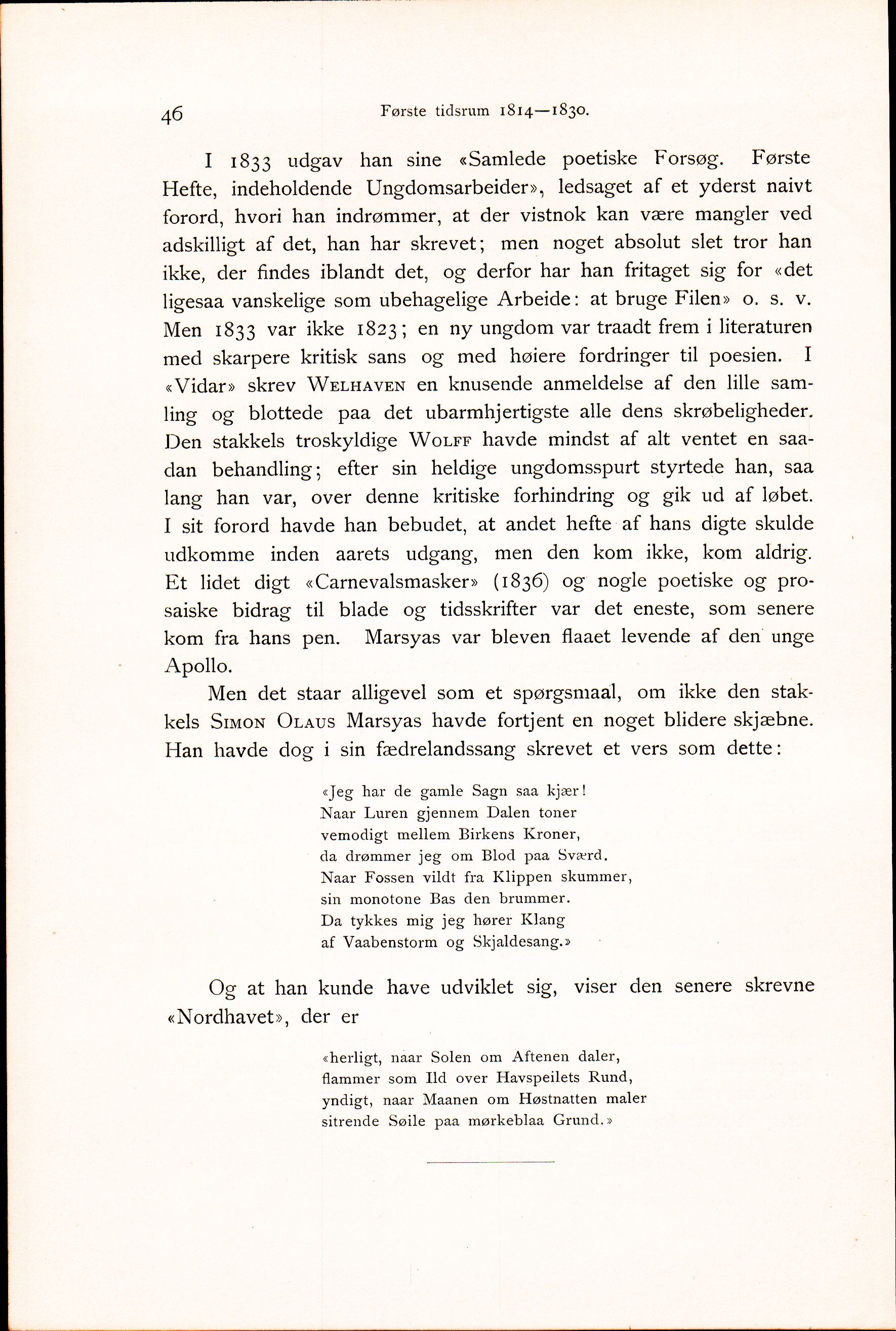 46 Første tidsrum 1814—1830.

I 1833 udgav han sine «Samlede poetiske Forsøg. Første Hefte, indeholdende Ungdomsarbeider», ledsaget af et yderst naivt forord, hvori han indrømmer, at der vistnok kan være mangler ved adskilligt af det, han har skrevet; men noget absolut slet tror han ikke, der findes iblandt det, og derfor har han fritaget sig for «det ligesaa vanskelige som ubehagelige Arbeide: at bruge Filen» o. s. v. Men 1833 var ikke 1823; en ny ungdom var traadt frem i literaturen med skarpere kritisk sans og med høiere fordringer til poesien. I «Vidar» skrev Welhaven en knusende anmeldelse af den lille samling og blottede paa det ubarmhjertigste alle dens skrøbeligheder. Den stakkels troskyldige Wolff havde mindst af alt ventet en saadan behandling; efter sin heldige ungdomsspurt styrtede han, saa lang han var, over denne kritiske forhindring og gik ud af løbet. I sit forord havde han bebudet, at andet hefte af hans digte skulde udkomme inden aarets udgang, men den kom ikke, kom aldrig. Et lidet digt «Carnevalsmasker» (1836) og nogle poetiske og prosaiske bidrag til blade og tidsskrifter var det eneste, som senere kom fra hans pen. Marsyas var bleven flaaet levende af den unge Apollo.

Men det staar alligevel som et spørgsmaal, om ikke den stakkels Simon Olaus Marsyas havde fortjent en noget blidere skjæbne. Han havde dog i sin fædrelandssang skrevet et vers som dette:

«Jeg har de gamle Sagn saa kjær!
Naar Luren gjennem Dalen toner
vemodigt mellem Birkens Kroner,
da drømmer jeg om Blod paa Sværd.
Naar Fossen vildt fra Klippen skummer,
sin monotone Bas den brummer.
Da tykkes mig jeg hører Klang
af Vaabenstorm og Skjaldesang.»

Og at han kunde have udviklet sig, viser den senere skrevne «Nordhavet», der er

«herligt, naar Solen om Aftenen daler,
flammer som Ild over Havspeilets Rund,
yndigt, naar Maanen om Høstnatten maler
sitrende Søile paa mørkeblaa Grund.»